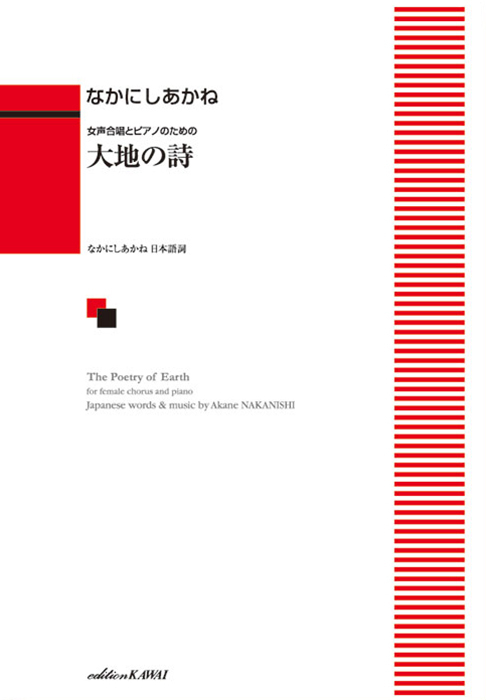 なかにしあかね

女声合唱とピアノのための
大地の詩

なかにしあかね 日本語詞

The Poetry of Earth
for female chorus and piano
Japanese words & music by Akane NAKANISHI

edition KAWAI